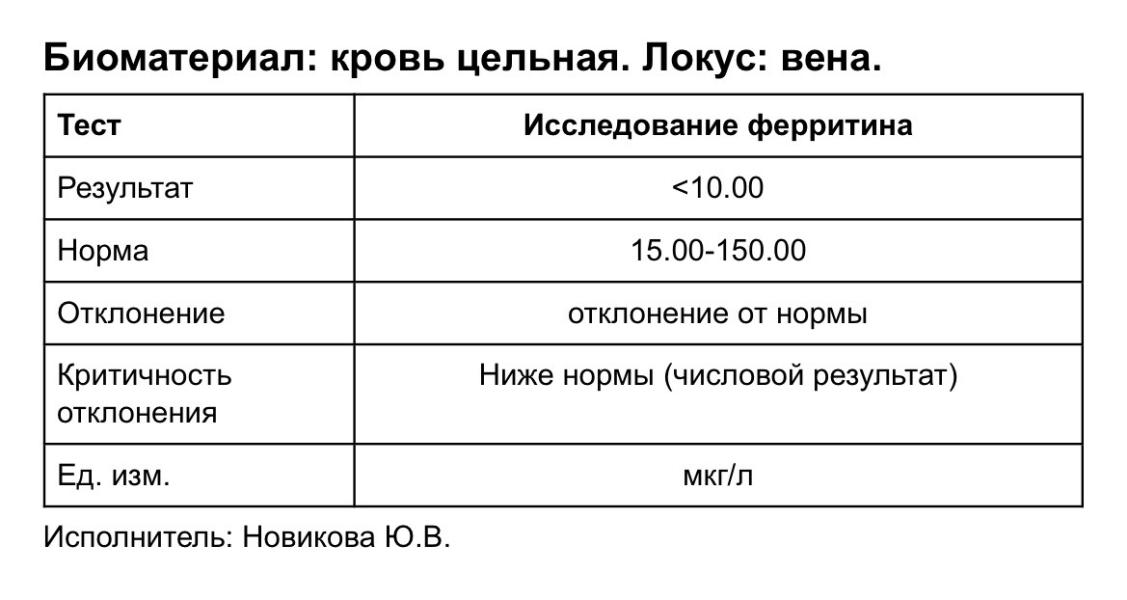 Биоматериал: кровь цельная. Локус: вена.

| Тест | Исследование ферритина |
|---|---|
| Результат | <10.00 |
| Норма | 15.00-150.00 |
| Отклонение | отклонение от нормы |
| Критичность отклонения | Ниже нормы (числовой результат) |
| Ед. изм. | мкг/л |

Исполнитель: Новикова Ю.В.